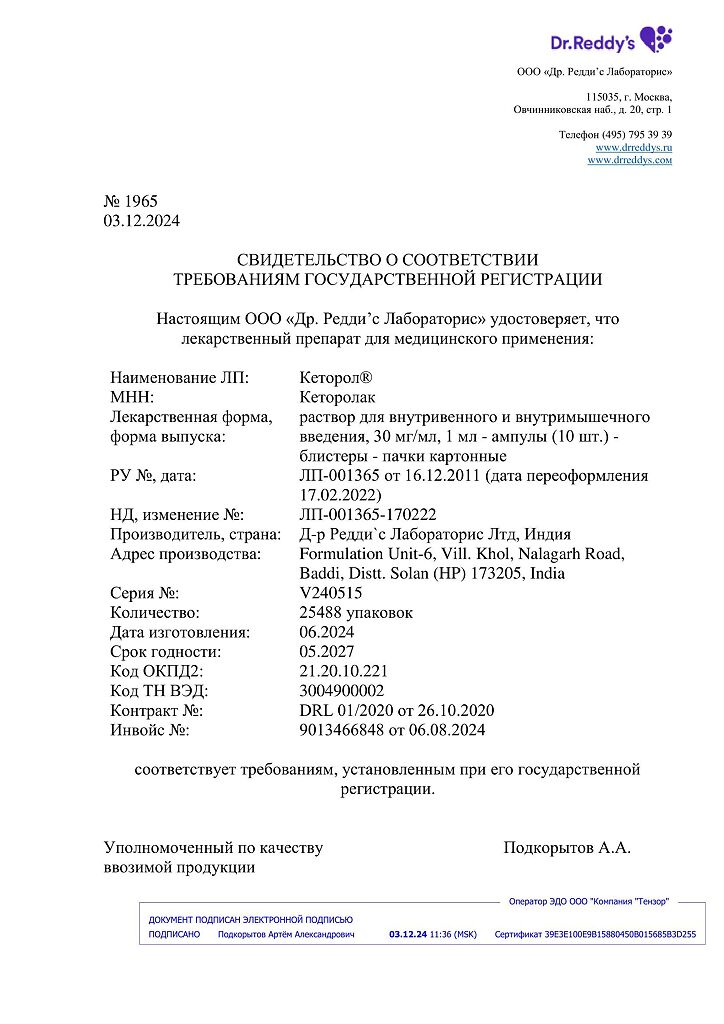 Dr.Reddy's

ООО «Др. Редди'с Лабораторис»

115035, г. Москва,
Овчинниковская наб., д. 20, стр. 1

Телефон (495) 795 39 39
www.drreddys.ru
www.drreddys.com

№ 1965
03.12.2024

СВИДЕТЕЛЬСТВО О СООТВЕТСТВИИ
ТРЕБОВАНИЯМ ГОСУДАРСТВЕННОЙ РЕГИСТРАЦИИ

Настоящим ООО «Др. Редди'с Лабораторис» удостоверяет, что лекарственный препарат для медицинского применения:

| | |
|---|---|
| Наименование ЛП: | Кеторол® |
| МНН: | Кеторолак |
| Лекарственная форма, форма выпуска: | раствор для внутривенного и внутримышечного введения, 30 мг/мл, 1 мл - ампулы (10 шт.) - блистеры - пачки картонные |
| РУ №, дата: | ЛП-001365 от 16.12.2011 (дата переоформления 17.02.2022) |
| НД, изменение №: | ЛП-001365-170222 |
| Производитель, страна: | Д-р Редди`с Лабораторис Лтд, Индия |
| Адрес производства: | Formulation Unit-6, Vill. Khol, Nalagarh Road, Baddi, Distt. Solan (HP) 173205, India |
| Серия №: | V240515 |
| Количество: | 25488 упаковок |
| Дата изготовления: | 06.2024 |
| Срок годности: | 05.2027 |
| Код ОКПД2: | 21.20.10.221 |
| Код ТН ВЭД: | 3004900002 |
| Контракт №: | DRL 01/2020 от 26.10.2020 |
| Инвойс №: | 9013466848 от 06.08.2024 |

соответствует требованиям, установленным при его государственной регистрации.

Уполномоченный по качеству ввозимой продукции

Подкорытов А.А.

Оператор ЭДО ООО "Компания "Тензор"
ДОКУМЕНТ ПОДПИСАН ЭЛЕКТРОННОЙ ПОДПИСЬЮ
ПОДПИСАНО Подкорытов Артём Александрович 03.12.24 11:36 (MSK) Сертификат 39E3E100E9B15880450B015685B3D255